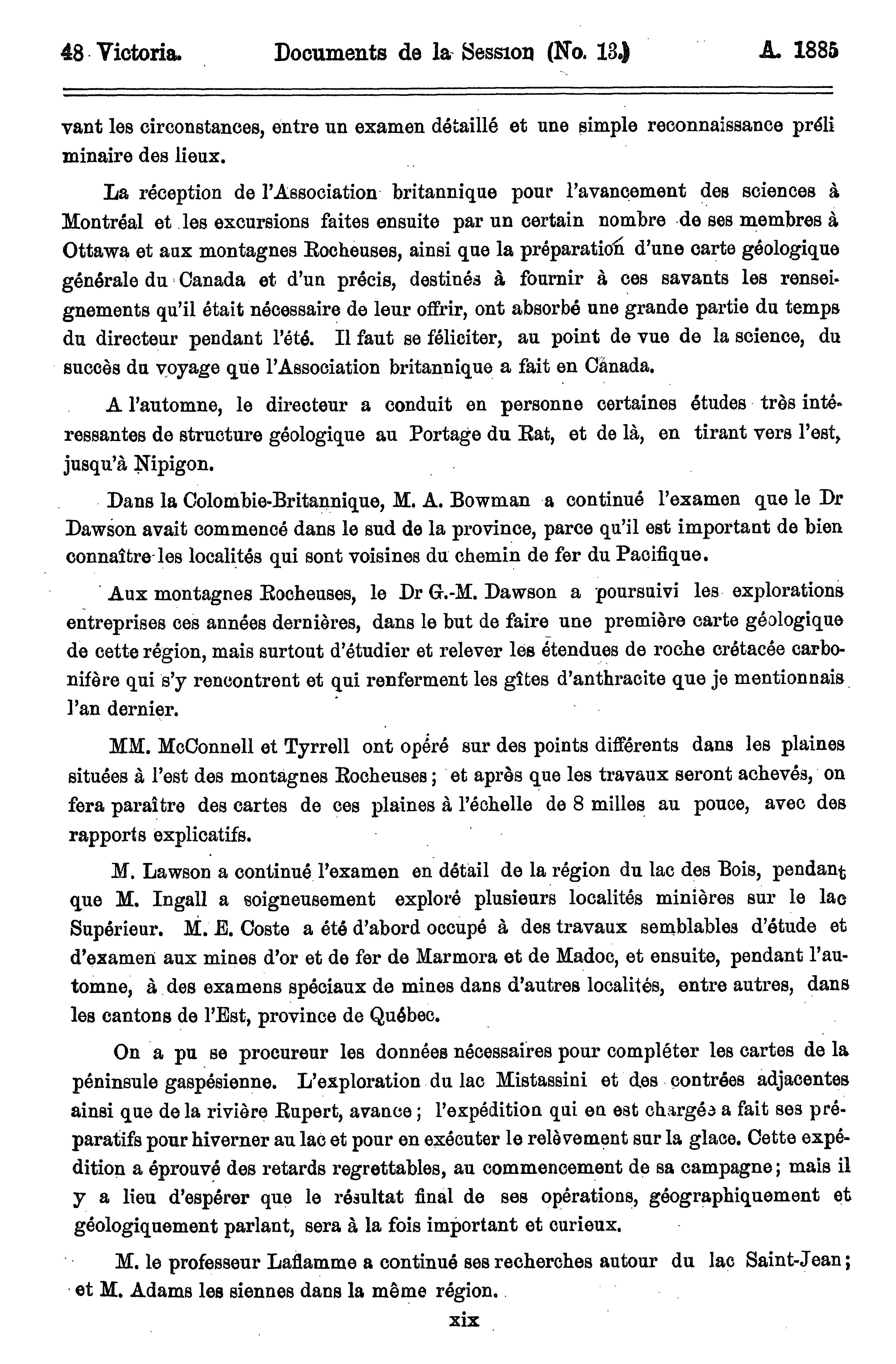 48 Victoria. Documents de la Session (No. 13.) A. 1885

vant les circonstances, entre un examen détaillé et une simple reconnaissance préliminaire des lieux.

La réception de l'Association britannique pour l'avancement des sciences à Montréal et les excursions faites ensuite par un certain nombre de ses membres à Ottawa et aux montagnes Rocheuses, ainsi que la préparation d'une carte géologique générale du Canada et d'un précis, destinés à fournir à ces savants les renseignements qu'il était nécessaire de leur offrir, ont absorbé une grande partie du temps du directeur pendant l'été. Il faut se féliciter, au point de vue de la science, du succès du voyage que l'Association britannique a fait en Canada.

A l'automne, le directeur a conduit en personne certaines études très intéressantes de structure géologique au Portage du Rat, et de là, en tirant vers l'est, jusqu'à Nipigon.

Dans la Colombie-Britannique, M. A. Bowman a continué l'examen que le Dr Dawson avait commencé dans le sud de la province, parce qu'il est important de bien connaître les localités qui sont voisines du chemin de fer du Pacifique.

Aux montagnes Rocheuses, le Dr G.-M. Dawson a poursuivi les explorations entreprises ces années dernières, dans le but de faire une première carte géologique de cette région, mais surtout d'étudier et relever les étendues de roche crétacée carbonifère qui s'y rencontrent et qui renferment les gîtes d'anthracite que je mentionnais l'an dernier.

MM. McConnell et Tyrrell ont opéré sur des points différents dans les plaines situées à l'est des montagnes Rocheuses; et après que les travaux seront achevés, on fera paraître des cartes de ces plaines à l'échelle de 8 milles au pouce, avec des rapports explicatifs.

M. Lawson a continué l'examen en détail de la région du lac des Bois, pendant que M. Ingall a soigneusement exploré plusieurs localités minières sur le lac Supérieur. M. E. Coste a été d'abord occupé à des travaux semblables d'étude et d'examen aux mines d'or et de fer de Marmora et de Madoc, et ensuite, pendant l'automne, à des examens spéciaux de mines dans d'autres localités, entre autres, dans les cantons de l'Est, province de Québec.

On a pu se procureur les données nécessaires pour compléter les cartes de la péninsule gaspésienne. L'exploration du lac Mistassini et des contrées adjacentes ainsi que de la rivière Rupert, avance; l'expédition qui en est chargée a fait ses préparatifs pour hiverner au lac et pour en exécuter le relèvement sur la glace. Cette expédition a éprouvé des retards regrettables, au commencement de sa campagne; mais il y a lieu d'espérer que le résultat final de ses opérations, géographiquement et géologiquement parlant, sera à la fois important et curieux.

M. le professeur Laflamme a continué ses recherches autour du lac Saint-Jean; et M. Adams les siennes dans la même région.

xix